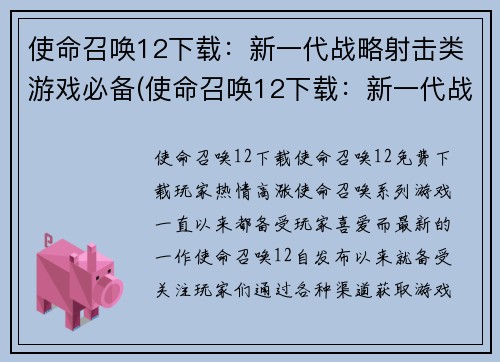 使命召唤12下载：新一代战略射击类游戏必备(使命召唤12下载：新一代战

使命召唤12下载使命召唤12免费下载玩家热情高涨使命召唤系列游戏一直以来都备受玩家喜爱而最新的一作使命召唤12自发布以来就备受关注玩家们通过各种渠道获取游戏